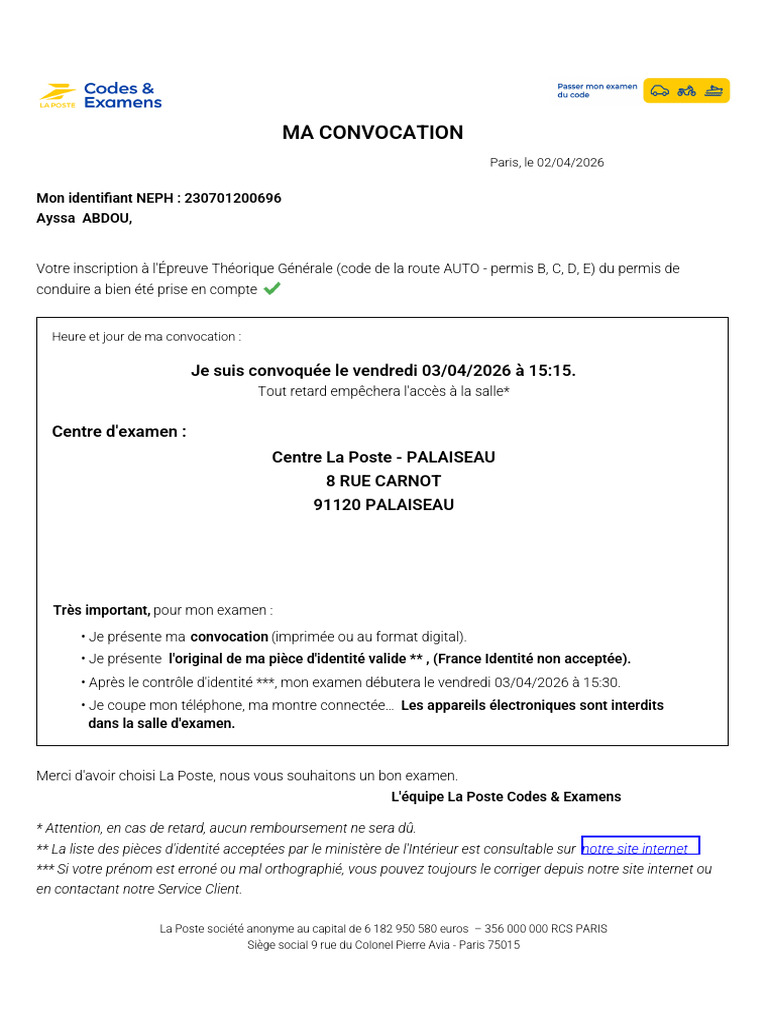 LA POSTE Codes & Examens

Passer mon examen du code

MA CONVOCATION

Paris, le 02/04/2026

Mon identifiant NEPH : 230701200696
Ayssa ABDOU,

Votre inscription à l'Épreuve Théorique Générale (code de la route AUTO - permis B, C, D, E) du permis de conduire a bien été prise en compte

Heure et jour de ma convocation :

Je suis convoquée le vendredi 03/04/2026 à 15:15.
Tout retard empêchera l'accès à la salle*

Centre d'examen :

Centre La Poste - PALAISEAU
8 RUE CARNOT
91120 PALAISEAU

Très important, pour mon examen :

• Je présente ma convocation (imprimée ou au format digital).
• Je présente l'original de ma pièce d'identité valide ** , (France Identité non acceptée).
• Après le contrôle d'identité ***, mon examen débutera le vendredi 03/04/2026 à 15:30.
• Je coupe mon téléphone, ma montre connectée… Les appareils électroniques sont interdits dans la salle d'examen.

Merci d'avoir choisi La Poste, nous vous souhaitons un bon examen.
L'équipe La Poste Codes & Examens

* Attention, en cas de retard, aucun remboursement ne sera dû.
** La liste des pièces d'identité acceptées par le ministère de l'Intérieur est consultable sur notre site internet
*** Si votre prénom est erroné ou mal orthographié, vous pouvez toujours le corriger depuis notre site internet ou en contactant notre Service Client.

La Poste société anonyme au capital de 6 182 950 580 euros – 356 000 000 RCS PARIS
Siège social 9 rue du Colonel Pierre Avia - Paris 75015